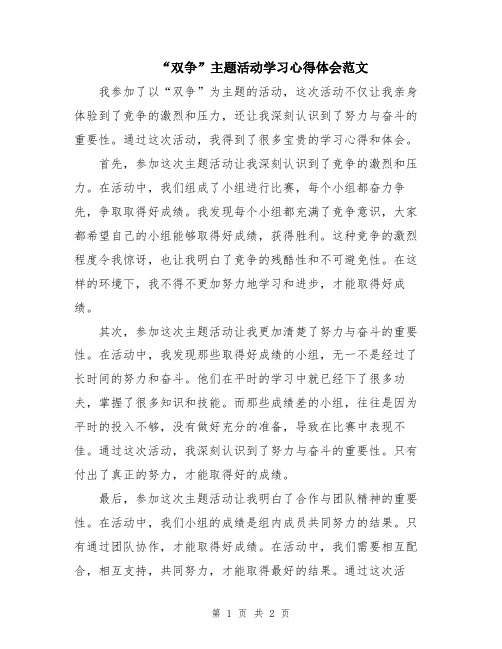 “双争”主题活动学习心得体会范文

我参加了以“双争”为主题的活动，这次活动不仅让我亲身体验到了竞争的激烈和压力，还让我深刻认识到了努力与奋斗的重要性。通过这次活动，我得到了很多宝贵的学习心得和体会。

首先，参加这次主题活动让我深刻认识到了竞争的激烈和压力。在活动中，我们组成了小组进行比赛，每个小组都奋力争先，争取取得好成绩。我发现每个小组都充满了竞争意识，大家都希望自己的小组能够取得好成绩，获得胜利。这种竞争的激烈程度令我惊讶，也让我明白了竞争的残酷性和不可避免性。在这样的环境下，我不得不更加努力地学习和进步，才能取得好成绩。

其次，参加这次主题活动让我更加清楚了努力与奋斗的重要性。在活动中，我发现那些取得好成绩的小组，无一不是经过了长时间的努力和奋斗。他们在平时的学习中就已经下了很多功夫，掌握了很多知识和技能。而那些成绩差的小组，往往是因为平时的投入不够，没有做好充分的准备，导致在比赛中表现不佳。通过这次活动，我深刻认识到了努力与奋斗的重要性。只有付出了真正的努力，才能取得好的成绩。

最后，参加这次主题活动让我明白了合作与团队精神的重要性。在活动中，我们小组的成绩是组内成员共同努力的结果。只有通过团队协作，才能取得好成绩。在活动中，我们需要相互配合，相互支持，共同努力，才能取得最好的结果。通过这次活

第 1 页 共 2 页